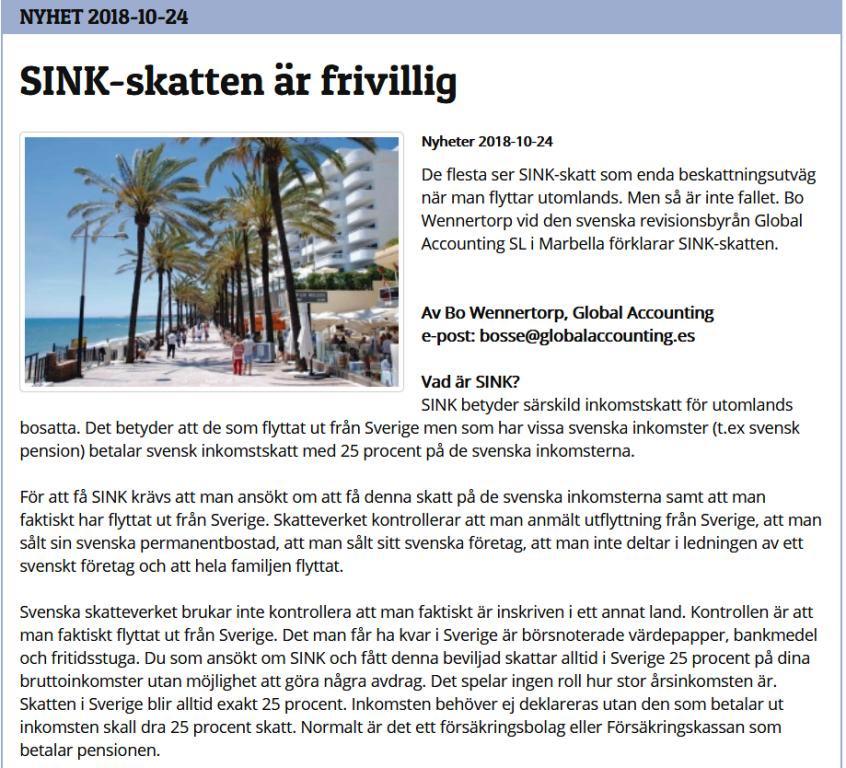 NYHET 2018-10-24

SINK-skatten är frivillig

Nyheter 2018-10-24

De flesta ser SINK-skatt som enda beskattningsutväg när man flyttar utomlands. Men så är inte fallet. Bo Wennertorp vid den svenska revisionsbyrån Global Accounting SL i Marbella förklarar SINK-skatten.

Av Bo Wennertorp, Global Accounting
e-post: bosse@globalaccounting.es

Vad är SINK?
SINK betyder särskild inkomstskatt för utomlands bosatta. Det betyder att de som flyttat ut från Sverige men som har vissa svenska inkomster (t.ex svensk pension) betalar svensk inkomstskatt med 25 procent på de svenska inkomsterna.

För att få SINK krävs att man ansökt om att få denna skatt på de svenska inkomsterna samt att man faktiskt har flyttat ut från Sverige. Skatteverket kontrollerar att man anmält utflyttning från Sverige, att man sålt sin svenska permanentbostad, att man sålt sitt svenska företag, att man inte deltar i ledningen av ett svenskt företag och att hela familjen flyttat.

Svenska skatteverket brukar inte kontrollera att man faktiskt är inskriven i ett annat land. Kontrollen är att man faktiskt flyttat ut från Sverige. Det man får ha kvar i Sverige är börsnoterade värdepapper, bankmedel och fritidsstuga. Du som ansökt om SINK och fått denna beviljad skattar alltid i Sverige 25 procent på dina bruttoinkomster utan möjlighet att göra några avdrag. Det spelar ingen roll hur stor årsinkomsten är. Skatten i Sverige blir alltid exakt 25 procent. Inkomsten behöver ej deklareras utan den som betalar ut inkomsten skall dra 25 procent skatt. Normalt är det ett försäkringsbolag eller Försäkringskassan som betalar pensionen.